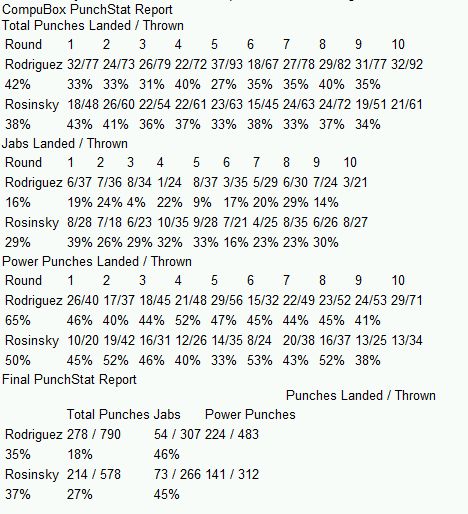 CompuBox PunchStat Report
Total Punches Landed / Thrown

| Round | 1 | 2 | 3 | 4 | 5 | 6 | 7 | 8 | 9 | 10 |
|---|---|---|---|---|---|---|---|---|---|---|
| Rodriguez | 32/77 | 24/73 | 26/79 | 22/72 | 37/93 | 18/67 | 27/78 | 29/82 | 31/77 | 32/92 |
| 42% | 33% | 33% | 31% | 40% | 27% | 35% | 35% | 40% | 35% | |
| Rosinsky | 18/48 | 26/60 | 22/54 | 22/61 | 23/63 | 15/45 | 24/63 | 24/72 | 19/51 | 21/61 |
| 38% | 43% | 41% | 36% | 37% | 33% | 38% | 33% | 37% | 34% | |

Jabs Landed / Thrown

| Round | 1 | 2 | 3 | 4 | 5 | 6 | 7 | 8 | 9 | 10 |
|---|---|---|---|---|---|---|---|---|---|---|
| Rodriguez | 6/37 | 7/36 | 8/34 | 1/24 | 8/37 | 3/35 | 5/29 | 6/30 | 7/24 | 3/21 |
| 16% | 19% | 24% | 4% | 22% | 9% | 17% | 20% | 29% | 14% | |
| Rosinsky | 8/28 | 7/18 | 6/23 | 10/35 | 9/28 | 7/21 | 4/25 | 8/35 | 6/26 | 8/27 |
| 29% | 39% | 26% | 29% | 32% | 33% | 16% | 23% | 23% | 30% | |

Power Punches Landed / Thrown

| Round | 1 | 2 | 3 | 4 | 5 | 6 | 7 | 8 | 9 | 10 |
|---|---|---|---|---|---|---|---|---|---|---|
| Rodriguez | 26/40 | 17/37 | 18/45 | 21/48 | 29/56 | 15/32 | 22/49 | 23/52 | 24/53 | 29/71 |
| 65% | 46% | 40% | 44% | 52% | 47% | 45% | 44% | 45% | 41% | |
| Rosinsky | 10/20 | 19/42 | 16/31 | 12/26 | 14/35 | 8/24 | 20/38 | 16/37 | 13/25 | 13/34 |
| 50% | 45% | 52% | 46% | 40% | 33% | 53% | 43% | 52% | 38% | |

Final PunchStat Report

Punches Landed / Thrown

| | Total Punches | Jabs | Power Punches |
|---|---|---|---|
| Rodriguez | 278 / 790 | 54 / 307 | 224 / 483 |
| 35% | 18% | 46% | |
| Rosinsky | 214 / 578 | 73 / 266 | 141 / 312 |
| 37% | 27% | 45% | |